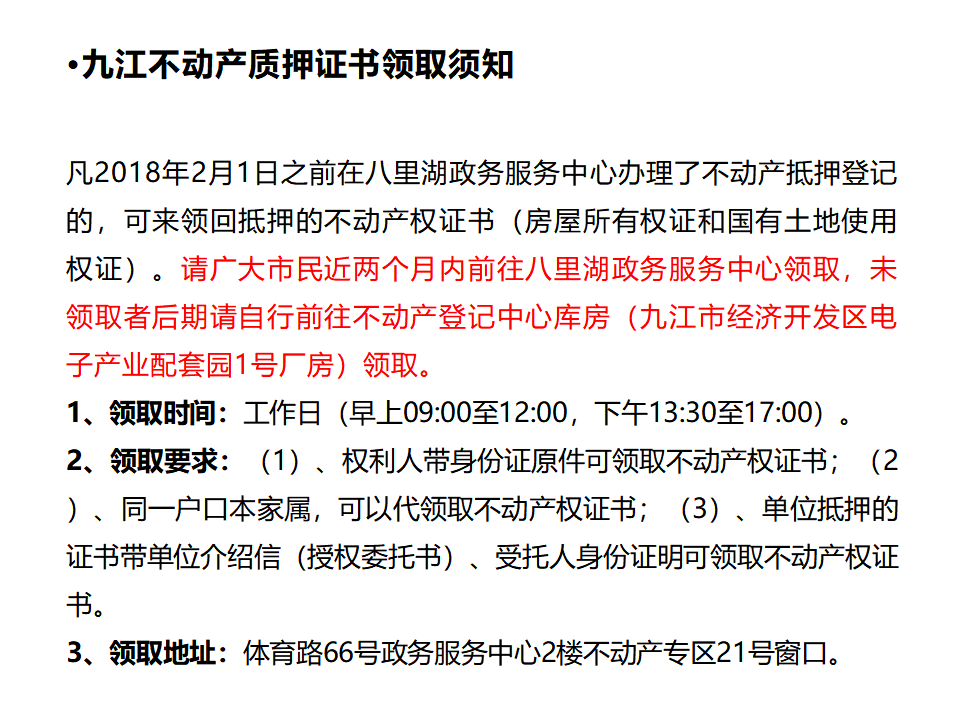 •九江不动产质押证书领取须知

凡2018年2月1日之前在八里湖政务服务中心办理了不动产抵押登记的，可来领回抵押的不动产权证书（房屋所有权证和国有土地使用权证）。请广大市民近两个月内前往八里湖政务服务中心领取，未领取者后期请自行前往不动产登记中心库房（九江市经济开发区电子产业配套园1号厂房）领取。
1、领取时间：工作日（早上09:00至12:00，下午13:30至17:00）。
2、领取要求：（1）、权利人带身份证原件可领取不动产权证书；（2）、同一户口本家属，可以代领取不动产权证书；（3）、单位抵押的证书带单位介绍信（授权委托书）、受托人身份证明可领取不动产权证书。
3、领取地址：体育路66号政务服务中心2楼不动产专区21号窗口。